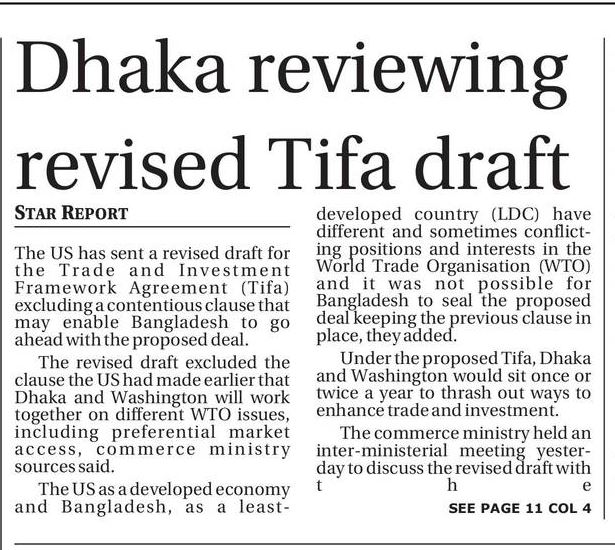 Dhaka reviewing revised Tifa draft

STAR REPORT

The US has sent a revised draft for the Trade and Investment Framework Agreement (Tifa) excluding a contentious clause that may enable Bangladesh to go ahead with the proposed deal.

The revised draft excluded the clause the US had made earlier that Dhaka and Washington will work together on different WTO issues, including preferential market access, commerce ministry sources said.

The US as a developed economy and Bangladesh, as a least-developed country (LDC) have different and sometimes conflicting positions and interests in the World Trade Organisation (WTO) and it was not possible for Bangladesh to seal the proposed deal keeping the previous clause in place, they added.

Under the proposed Tifa, Dhaka and Washington would sit once or twice a year to thrash out ways to enhance trade and investment.

The commerce ministry held an inter-ministerial meeting yesterday to discuss the revised draft with the

SEE PAGE 11 COL 4